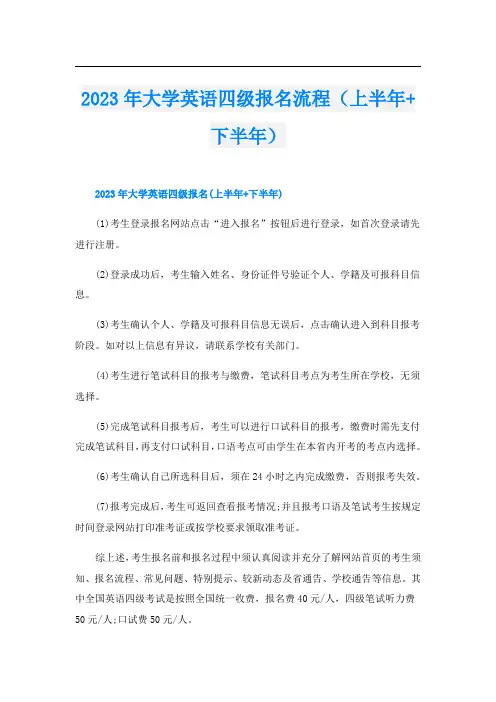 2023年大学英语四级报名流程（上半年+下半年）

2023年大学英语四级报名(上半年+下半年)

(1)考生登录报名网站点击“进入报名”按钮后进行登录，如首次登录请先进行注册。

(2)登录成功后，考生输入姓名、身份证件号验证个人、学籍及可报科目信息。

(3)考生确认个人、学籍及可报科目信息无误后，点击确认进入到科目报考阶段。如对以上信息有异议，请联系学校有关部门。

(4)考生进行笔试科目的报考与缴费，笔试科目考点为考生所在学校，无须选择。

(5)完成笔试科目报考后，考生可以进行口试科目的报考，缴费时需先支付完成笔试科目，再支付口试科目，口语考点可由学生在本省内开考的考点内选择。

(6)考生确认自己所选科目后，须在24小时之内完成缴费，否则报考失效。

(7)报考完成后，考生可返回查看报考情况;并且报考口语及笔试考生按规定时间登录网站打印准考证或按学校要求领取准考证。

综上述，考生报名前和报名过程中须认真阅读并充分了解网站首页的考生须知、报名流程、常见问题、特别提示、较新动态及省通告、学校通告等信息。其中全国英语四级考试是按照全国统一收费，报名费40元/人，四级笔试听力费50元/人;口试费50元/人。